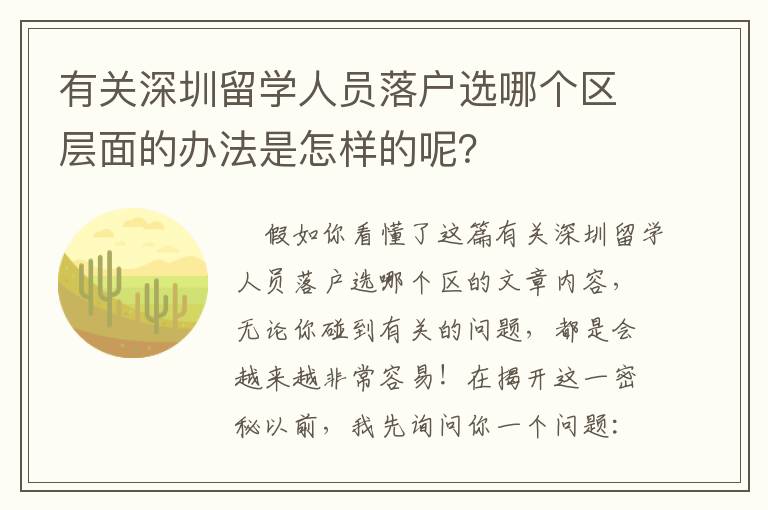 有关深圳留学人员落户选哪个区层面的办法是怎样的呢？

假如你看懂了这篇有关深圳留学人员落户选哪个区的文章内容，无论你碰到有关的问题，都是会越来越非常容易！在揭开这一密秘以前，我先询问你一个问题：